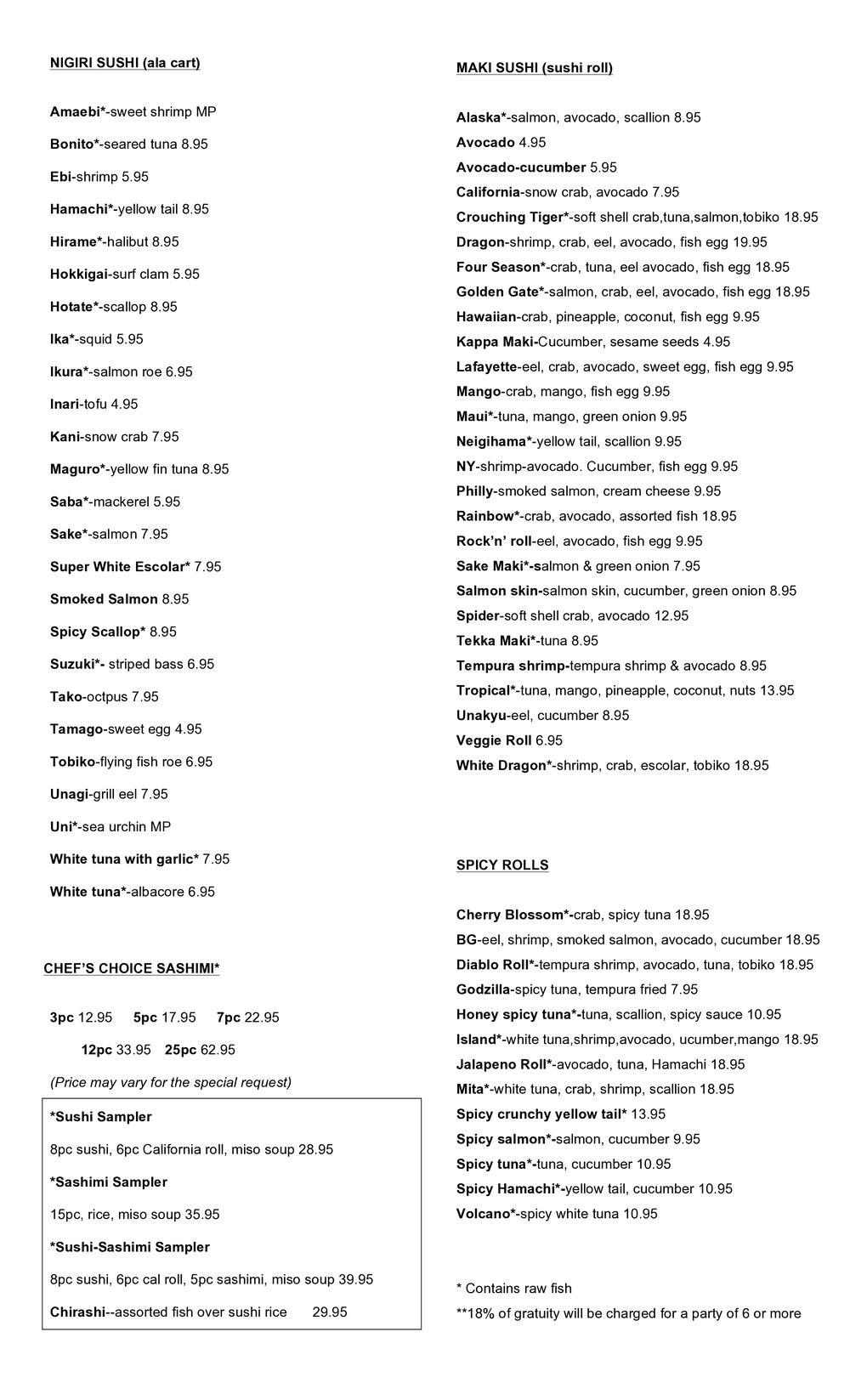 NIGIRI SUSHI (ala cart)

Amaebi*-sweet shrimp MP

Bonito*-seared tuna 8.95

Ebi-shrimp 5.95

Hamachi*-yellow tail 8.95

Hirame*-halibut 8.95

Hokkigai-surf clam 5.95

Hotate*-scallop 8.95

Ika*-squid 5.95

Ikura*-salmon roe 6.95

Inari-tofu 4.95

Kani-snow crab 7.95

Maguro*-yellow fin tuna 8.95

Saba*-mackerel 5.95

Sake*-salmon 7.95

Super White Escolar* 7.95

Smoked Salmon 8.95

Spicy Scallop* 8.95

Suzuki*- striped bass 6.95

Tako-octpus 7.95

Tamago-sweet egg 4.95

Tobiko-flying fish roe 6.95

Unagi-grill eel 7.95

Uni*-sea urchin MP

White tuna with garlic* 7.95

White tuna*-albacore 6.95

CHEF'S CHOICE SASHIMI*

3pc 12.95 5pc 17.95 7pc 22.95

12pc 33.95 25pc 62.95

(Price may vary for the special request)

*Sushi Sampler

8pc sushi, 6pc California roll, miso soup 28.95

*Sashimi Sampler

15pc, rice, miso soup 35.95

*Sushi-Sashimi Sampler

8pc sushi, 6pc cal roll, 5pc sashimi, miso soup 39.95

Chirashi--assorted fish over sushi rice 29.95

MAKI SUSHI (sushi roll)

Alaska*-salmon, avocado, scallion 8.95

Avocado 4.95

Avocado-cucumber 5.95

California-snow crab, avocado 7.95

Crouching Tiger*-soft shell crab,tuna,salmon,tobiko 18.95

Dragon-shrimp, crab, eel, avocado, fish egg 19.95

Four Season*-crab, tuna, eel avocado, fish egg 18.95

Golden Gate*-salmon, crab, eel, avocado, fish egg 18.95

Hawaiian-crab, pineapple, coconut, fish egg 9.95

Kappa Maki-Cucumber, sesame seeds 4.95

Lafayette-eel, crab, avocado, sweet egg, fish egg 9.95

Mango-crab, mango, fish egg 9.95

Maui*-tuna, mango, green onion 9.95

Neigihama*-yellow tail, scallion 9.95

NY-shrimp-avocado. Cucumber, fish egg 9.95

Philly-smoked salmon, cream cheese 9.95

Rainbow*-crab, avocado, assorted fish 18.95

Rock'n' roll-eel, avocado, fish egg 9.95

Sake Maki*-salmon & green onion 7.95

Salmon skin-salmon skin, cucumber, green onion 8.95

Spider-soft shell crab, avocado 12.95

Tekka Maki*-tuna 8.95

Tempura shrimp-tempura shrimp & avocado 8.95

Tropical*-tuna, mango, pineapple, coconut, nuts 13.95

Unakyu-eel, cucumber 8.95

Veggie Roll 6.95

White Dragon*-shrimp, crab, escolar, tobiko 18.95

SPICY ROLLS

Cherry Blossom*-crab, spicy tuna 18.95

BG-eel, shrimp, smoked salmon, avocado, cucumber 18.95

Diablo Roll*-tempura shrimp, avocado, tuna, tobiko 18.95

Godzilla-spicy tuna, tempura fried 7.95

Honey spicy tuna*-tuna, scallion, spicy sauce 10.95

Island*-white tuna,shrimp,avocado, ucumber,mango 18.95

Jalapeno Roll*-avocado, tuna, Hamachi 18.95

Mita*-white tuna, crab, shrimp, scallion 18.95

Spicy crunchy yellow tail* 13.95

Spicy salmon*-salmon, cucumber 9.95

Spicy tuna*-tuna, cucumber 10.95

Spicy Hamachi*-yellow tail, cucumber 10.95

Volcano*-spicy white tuna 10.95

* Contains raw fish

**18% of gratuity will be charged for a party of 6 or more